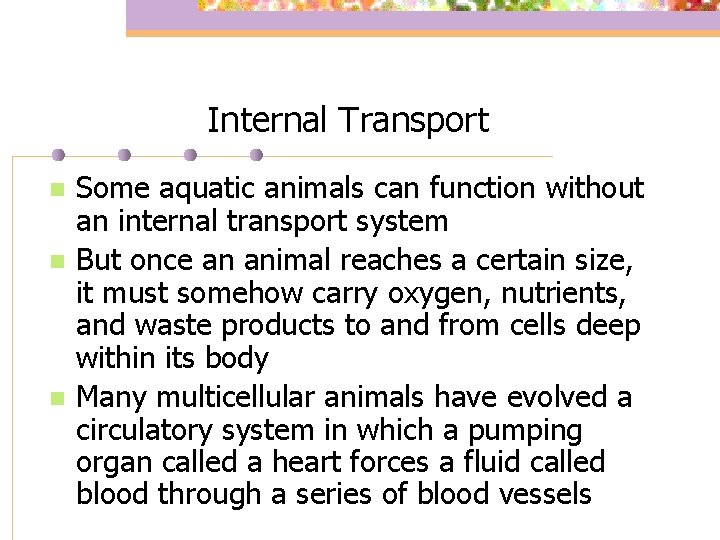 Internal Transport

• Some aquatic animals can function without an internal transport system
• But once an animal reaches a certain size, it must somehow carry oxygen, nutrients, and waste products to and from cells deep within its body
• Many multicellular animals have evolved a circulatory system in which a pumping organ called a heart forces a fluid called blood through a series of blood vessels